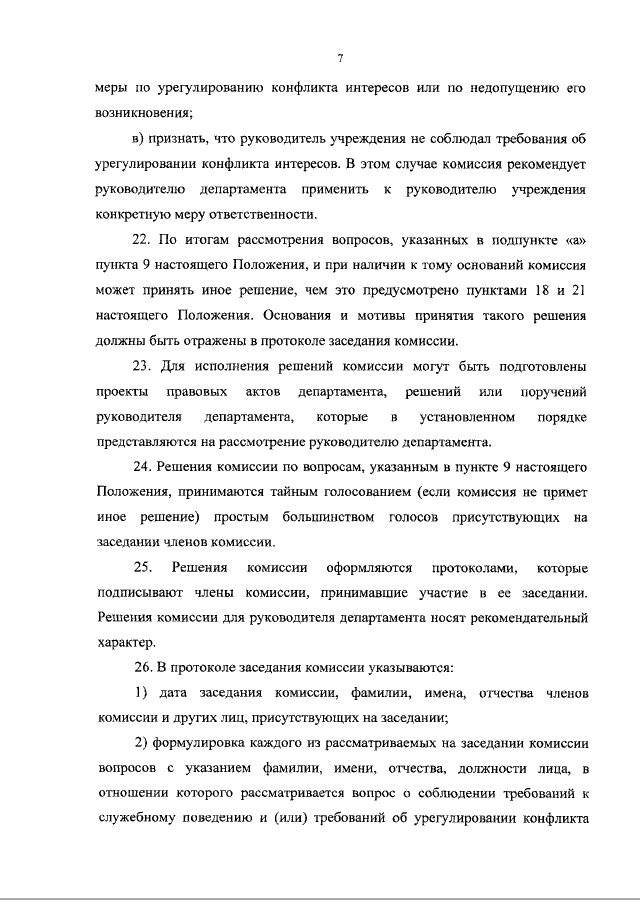 7

меры по урегулированию конфликта интересов или по недопущению его возникновения;

в) признать, что руководитель учреждения не соблюдал требования об урегулировании конфликта интересов. В этом случае комиссия рекомендует руководителю департамента применить к руководителю учреждения конкретную меру ответственности.

22. По итогам рассмотрения вопросов, указанных в подпункте «а» пункта 9 настоящего Положения, и при наличии к тому оснований комиссия может принять иное решение, чем это предусмотрено пунктами 18 и 21 настоящего Положения. Основания и мотивы принятия такого решения должны быть отражены в протоколе заседания комиссии.

23. Для исполнения решений комиссии могут быть подготовлены проекты правовых актов департамента, решений или поручений руководителя департамента, которые в установленном порядке представляются на рассмотрение руководителю департамента.

24. Решения комиссии по вопросам, указанным в пункте 9 настоящего Положения, принимаются тайным голосованием (если комиссия не примет иное решение) простым большинством голосов присутствующих на заседании членов комиссии.

25. Решения комиссии оформляются протоколами, которые подписывают члены комиссии, принимавшие участие в ее заседании. Решения комиссии для руководителя департамента носят рекомендательный характер.

26. В протоколе заседания комиссии указываются:

1) дата заседания комиссии, фамилии, имена, отчества членов комиссии и других лиц, присутствующих на заседании;

2) формулировка каждого из рассматриваемых на заседании комиссии вопросов с указанием фамилии, имени, отчества, должности лица, в отношении которого рассматривается вопрос о соблюдении требований к служебному поведению и (или) требований об урегулировании конфликта